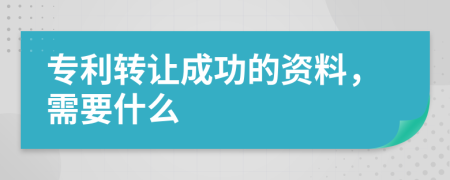 专利转让成功的资料，需要什么